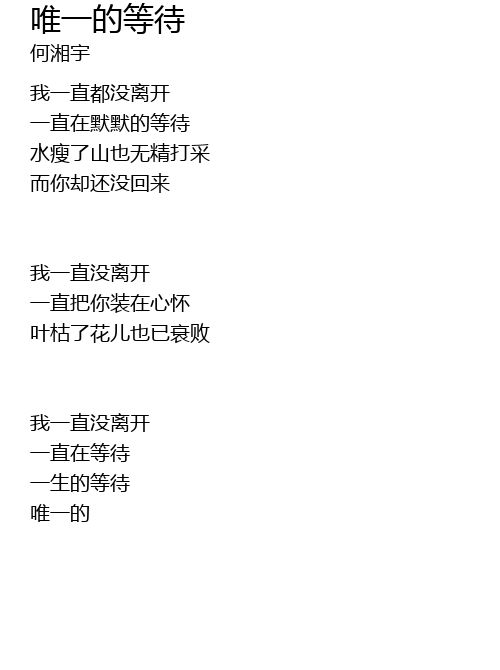 唯一的等待
何湘宇

我一直都没离开
一直在默默的等待
水瘦了山也无精打采
而你却还没回来

我一直没离开
一直把你装在心怀
叶枯了花儿也已衰败

我一直没离开
一直在等待
一生的等待
唯一的